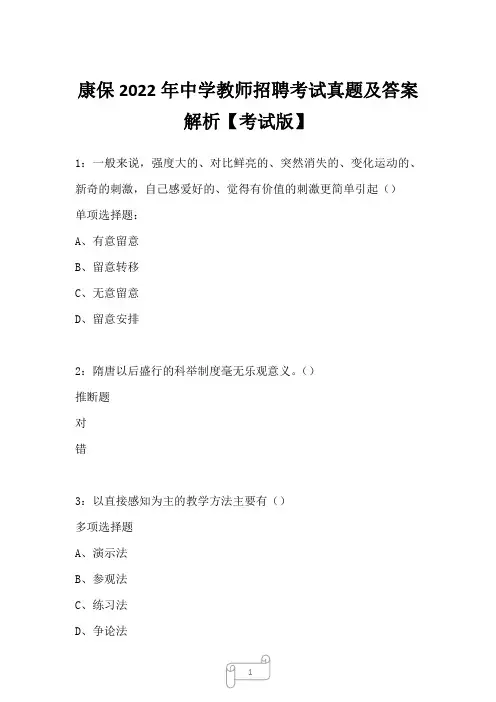 康保 2022 年中学教师招聘考试真题及答案解析【考试版】

1：一般来说，强度大的、对比鲜亮的、突然消失的、变化运动的、新奇的刺激，自己感爱好的、觉得有价值的刺激更简单引起（）

单项选择题：

A、有意留意

B、留意转移

C、无意留意

D、留意安排

2：隋唐以后盛行的科举制度毫无乐观意义。（）

推断题

对

错

3：以直接感知为主的教学方法主要有（）

多项选择题

A、演示法

B、参观法

C、练习法

D、争论法

1